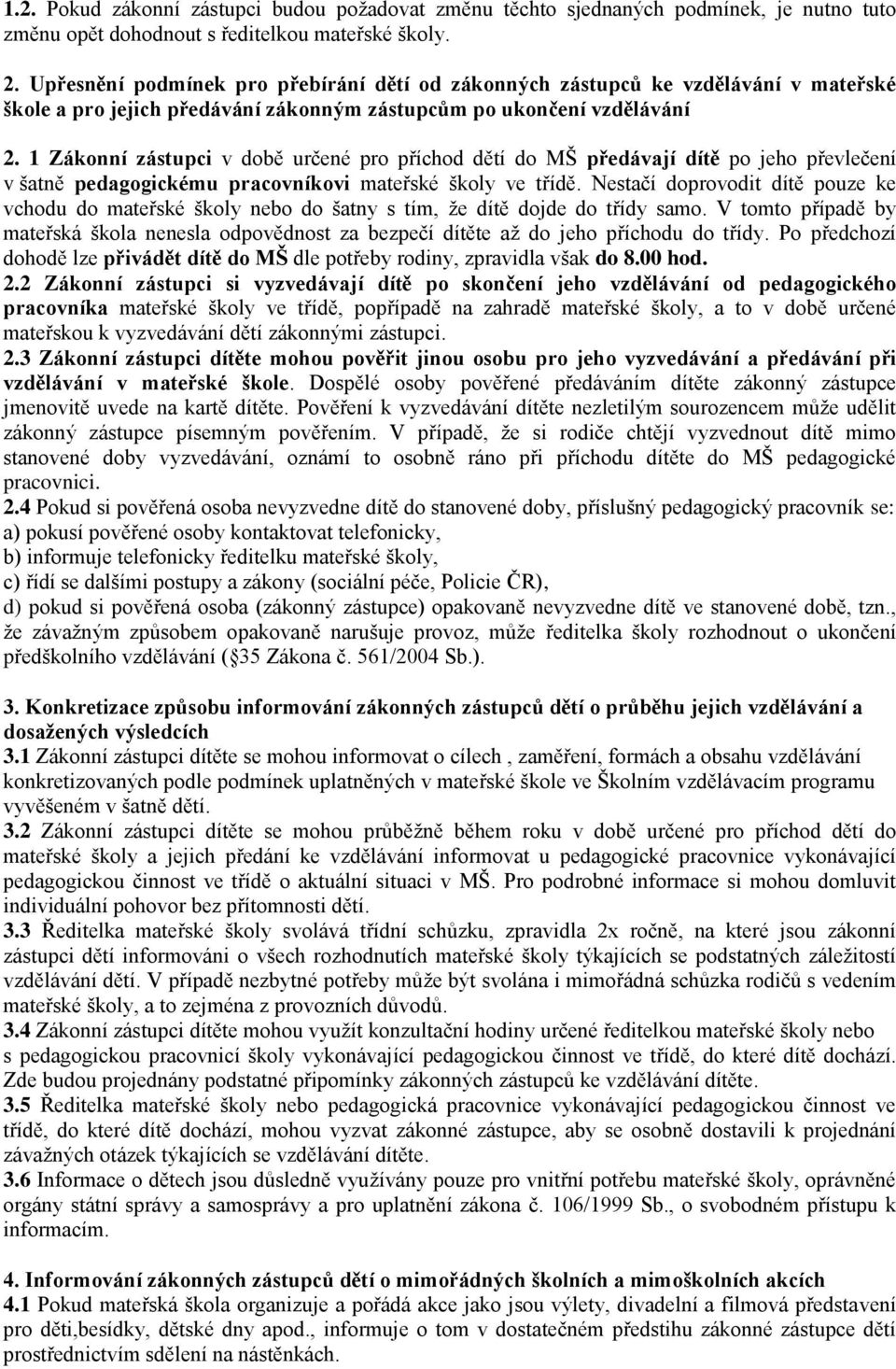 1.2. Pokud zákonní zástupci budou požadovat změnu těchto sjednaných podmínek, je nutno tuto změnu opět dohodnout s ředitelkou mateřské školy.

2. Upřesnění podmínek pro přebírání dětí od zákonných zástupců ke vzdělávání v mateřské škole a pro jejich předávání zákonným zástupcům po ukončení vzdělávání

2. 1 Zákonní zástupci v době určené pro příchod dětí do MŠ předávají dítě po jeho převlečení v šatně pedagogickému pracovníkovi mateřské školy ve třídě. Nestačí doprovodit dítě pouze ke vchodu do mateřské školy nebo do šatny s tím, že dítě dojde do třídy samo. V tomto případě by mateřská škola nenesla odpovědnost za bezpečí dítěte až do jeho příchodu do třídy. Po předchozí dohodě lze přivádět dítě do MŠ dle potřeby rodiny, zpravidla však do 8.00 hod.
2.2 Zákonní zástupci si vyzvedávají dítě po skončení jeho vzdělávání od pedagogického pracovníka mateřské školy ve třídě, popřípadě na zahradě mateřské školy, a to v době určené mateřskou k vyzvedávání dětí zákonnými zástupci.
2.3 Zákonní zástupci dítěte mohou pověřit jinou osobu pro jeho vyzvedávání a předávání při vzdělávání v mateřské škole. Dospělé osoby pověřené předáváním dítěte zákonný zástupce jmenovitě uvede na kartě dítěte. Pověření k vyzvedávání dítěte nezletilým sourozencem může udělit zákonný zástupce písemným pověřením. V případě, že si rodiče chtějí vyzvednout dítě mimo stanovené doby vyzvedávání, oznámí to osobně ráno při příchodu dítěte do MŠ pedagogické pracovnici.
2.4 Pokud si pověřená osoba nevyzvedne dítě do stanovené doby, příslušný pedagogický pracovník se:
a) pokusí pověřené osoby kontaktovat telefonicky,
b) informuje telefonicky ředitelku mateřské školy,
c) řídí se dalšími postupy a zákony (sociální péče, Policie ČR),
d) pokud si pověřená osoba (zákonný zástupce) opakovaně nevyzvedne dítě ve stanovené době, tzn., že závažným způsobem opakovaně narušuje provoz, může ředitelka školy rozhodnout o ukončení předškolního vzdělávání ( §35 Zákona č. 561/2004 Sb.).

3. Konkretizace způsobu informování zákonných zástupců dětí o průběhu jejich vzdělávání a dosažených výsledcích
3.1 Zákonní zástupci dítěte se mohou informovat o cílech , zaměření, formách a obsahu vzdělávání konkretizovaných podle podmínek uplatněných v mateřské škole ve Školním vzdělávacím programu vyvěšeném v šatně dětí.
3.2 Zákonní zástupci dítěte se mohou průběžně během roku v době určené pro příchod dětí do mateřské školy a jejich předání ke vzdělávání informovat u pedagogické pracovnice vykonávající pedagogickou činnost ve třídě o aktuální situaci v MŠ. Pro podrobné informace si mohou domluvit individuální pohovor bez přítomnosti dětí.
3.3 Ředitelka mateřské školy svolává třídní schůzku, zpravidla 2x ročně, na které jsou zákonní zástupci dětí informováni o všech rozhodnutích mateřské školy týkajících se podstatných záležitostí vzdělávání dětí. V případě nezbytné potřeby může být svolána i mimořádná schůzka rodičů s vedením mateřské školy, a to zejména z provozních důvodů.
3.4 Zákonní zástupci dítěte mohou využít konzultační hodiny určené ředitelkou mateřské školy nebo s pedagogickou pracovnicí školy vykonávající pedagogickou činnost ve třídě, do které dítě dochází. Zde budou projednány podstatné připomínky zákonných zástupců ke vzdělávání dítěte.
3.5 Ředitelka mateřské školy nebo pedagogická pracovnice vykonávající pedagogickou činnost ve třídě, do které dítě dochází, mohou vyzvat zákonné zástupce, aby se osobně dostavili k projednání závažných otázek týkajících se vzdělávání dítěte.
3.6 Informace o dětech jsou důsledně využívány pouze pro vnitřní potřebu mateřské školy, oprávněné orgány státní správy a samosprávy a pro uplatnění zákona č. 106/1999 Sb., o svobodném přístupu k informacím.

4. Informování zákonných zástupců dětí o mimořádných školních a mimoškolních akcích
4.1 Pokud mateřská škola organizuje a pořádá akce jako jsou výlety, divadelní a filmová představení pro děti,besídky, dětské dny apod., informuje o tom v dostatečném předstihu zákonné zástupce dětí prostřednictvím sdělení na nástěnkách.